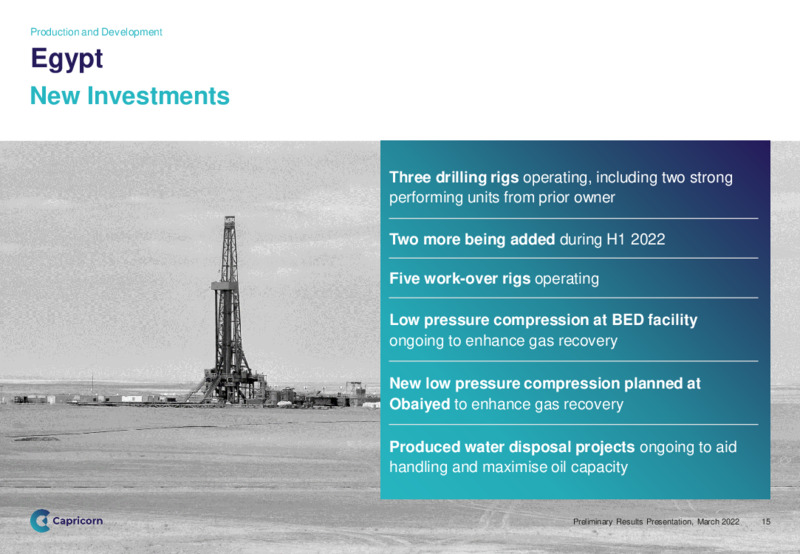 Production and Development

Egypt

New Investments

Three drilling rigs operating, including two strong performing units from prior owner

Two more being added during H1 2022

Five work-over rigs operating

Low pressure compression at BED facility ongoing to enhance gas recovery

New low pressure compression planned at Obaiyed to enhance gas recovery

Produced water disposal projects ongoing to aid handling and maximise oil capacity

Capricorn

Preliminary Results Presentation, March 2022 15